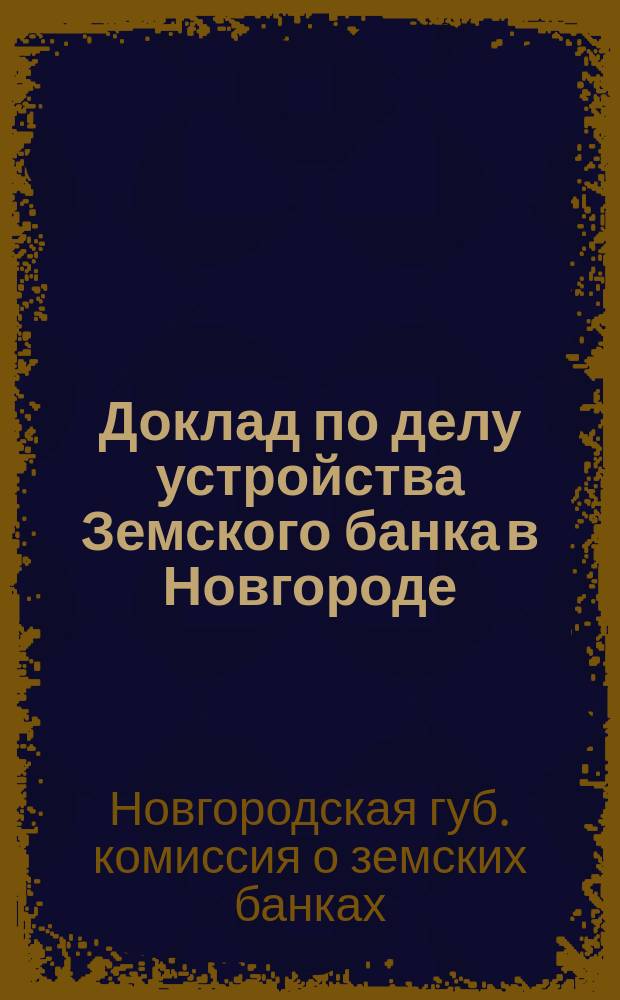 Доклад по делу устройства Земского банка в Новгороде

Новгородская губ. комиссия о земских банках